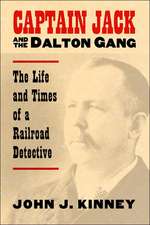 CAPTAIN JACK
AND THE DALTON GANG

The Life and Times of a Railroad Detective

JOHN J. KINNEY